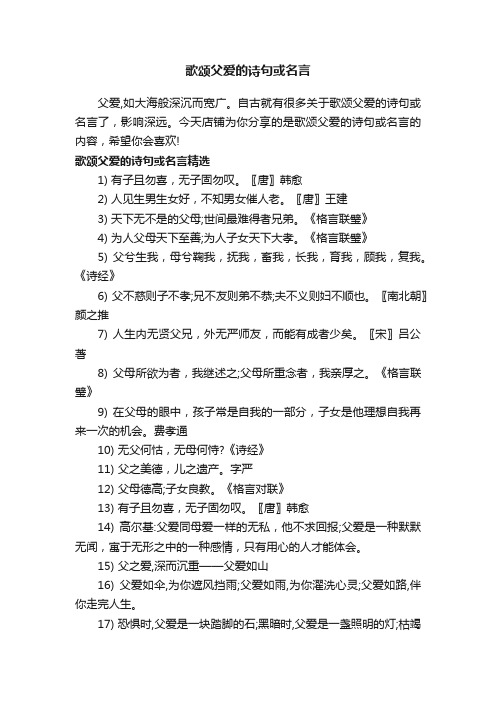 歌颂父爱的诗句或名言

父爱,如大海般深沉而宽广。自古就有很多关于歌颂父爱的诗句或名言了，影响深远。今天店铺为你分享的是歌颂父爱的诗句或名言的内容，希望你会喜欢!

歌颂父爱的诗句或名言精选

1) 有子且勿喜，无子固勿叹。〖唐〗韩愈

2) 人见生男生女好，不知男女催人老。〖唐〗王建

3) 天下无不是的父母;世间最难得者兄弟。《格言联璧》

4) 为人父母天下至善;为人子女天下大孝。《格言联璧》

5) 父兮生我，母兮鞠我，抚我，畜我，长我，育我，顾我，复我。《诗经》

6) 父不慈则子不孝;兄不友则弟不恭;夫不义则妇不顺也。〖南北朝〗颜之推

7) 人生内无贤父兄，外无严师友，而能有成者少矣。〖宋〗吕公著

8) 父母所欲为者，我继述之;父母所重念者，我亲厚之。《格言联璧》

9) 在父母的眼中，孩子常是自我的一部分，子女是他理想自我再来一次的机会。费孝通

10) 无父何怙，无母何恃?《诗经》

11) 父之美德，儿之遗产。字严

12) 父母德高;子女良教。《格言对联》

13) 有子且勿喜，无子固勿叹。〖唐〗韩愈

14) 高尔基:父爱同母爱一样的无私，他不求回报;父爱是一种默默无闻，寓于无形之中的一种感情，只有用心的人才能体会。

15) 父之爱,深而沉重——父爱如山

16) 父爱如伞,为你遮风挡雨;父爱如雨,为你濯洗心灵;父爱如路,伴你走完人生。

17) 恐惧时,父爱是一块踏脚的石;黑暗时,父爱是一盏照明的灯;枯竭